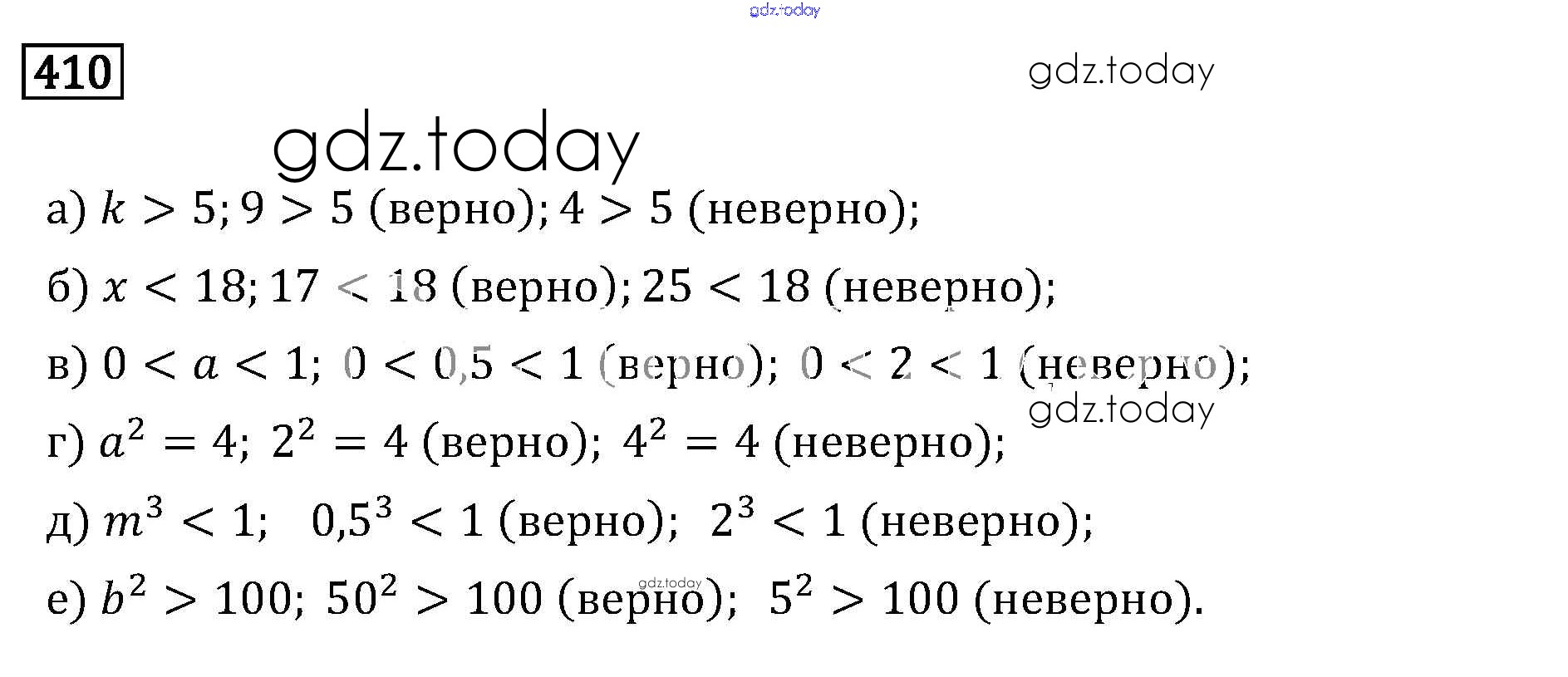 410

а) $k > 5$; $9 > 5$ (верно); $4 > 5$ (неверно);

б) $x < 18$; $17 < 18$ (верно); $25 < 18$ (неверно);

в) $0 < a < 1$; $0 < 0,5 < 1$ (верно); $0 < 2 < 1$ (неверно);

г) $a^2 = 4$; $2^2 = 4$ (верно); $4^2 = 4$ (неверно);

д) $m^3 < 1$; $0,5^3 < 1$ (верно); $2^3 < 1$ (неверно);

е) $b^2 > 100$; $50^2 > 100$ (верно); $5^2 > 100$ (неверно).

gdz.today